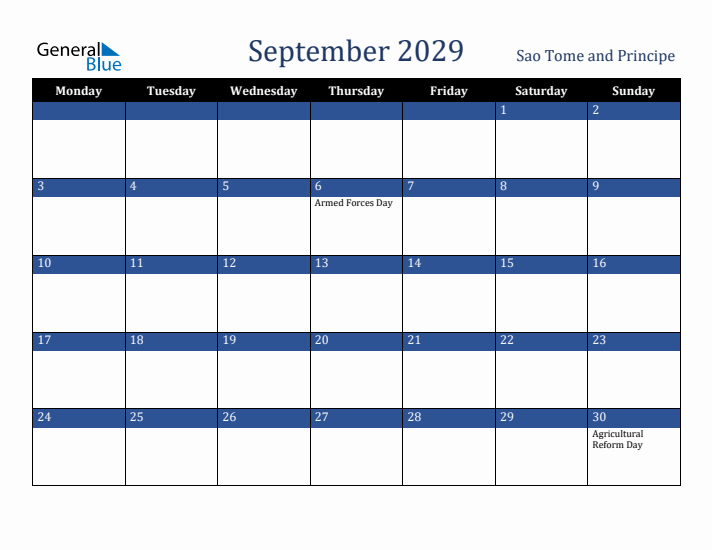 General Blue

September 2029

Sao Tome and Principe

| Monday | Tuesday | Wednesday | Thursday | Friday | Saturday | Sunday |
|---|---|---|---|---|---|---|
| | | | | | 1 | 2 |
| 3 | 4 | 5 | 6 Armed Forces Day | 7 | 8 | 9 |
| 10 | 11 | 12 | 13 | 14 | 15 | 16 |
| 17 | 18 | 19 | 20 | 21 | 22 | 23 |
| 24 | 25 | 26 | 27 | 28 | 29 | 30 Agricultural Reform Day |